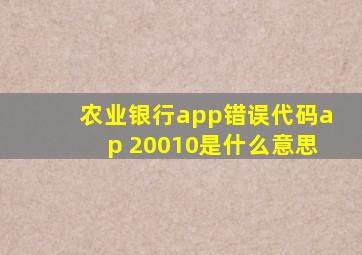 农业银行app错误代码ap 20010是什么意思